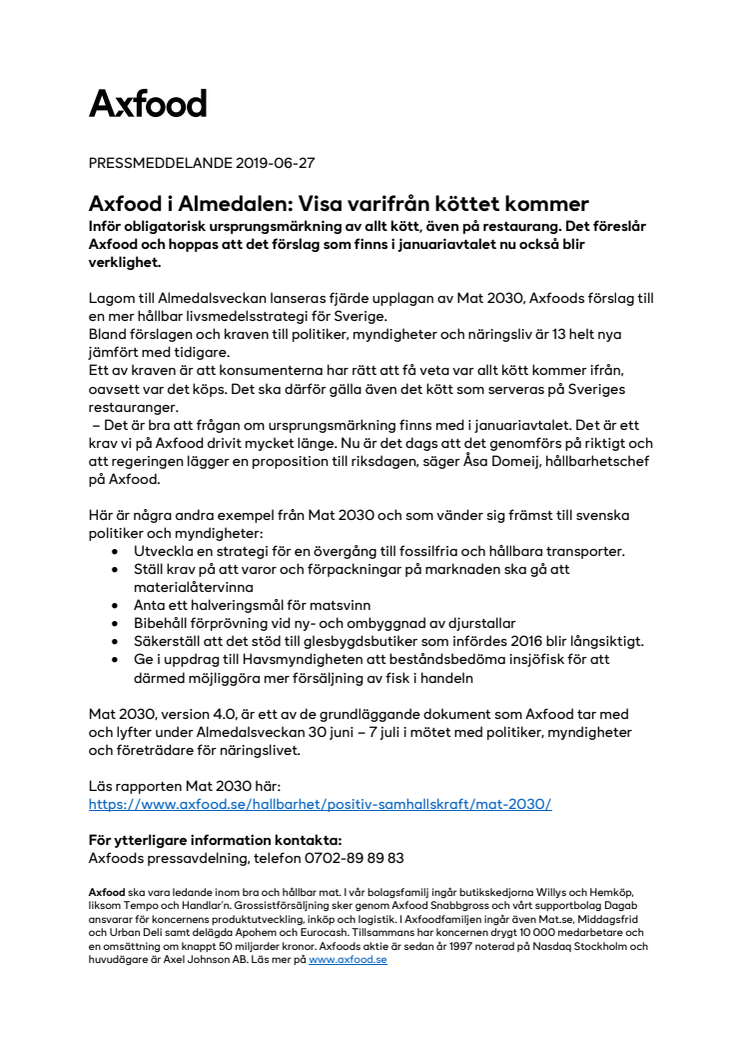 Axfood

PRESSMEDDELANDE 2019-06-27

Axfood i Almedalen: Visa varifrån köttet kommer
Inför obligatorisk ursprungsmärkning av allt kött, även på restaurang. Det föreslår Axfood och hoppas att det förslag som finns i januariavtalet nu också blir verklighet.

Lagom till Almedalsveckan lanseras fjärde upplagan av Mat 2030, Axfoods förslag till en mer hållbar livsmedelsstrategi för Sverige.
Bland förslagen och kraven till politiker, myndigheter och näringsliv är 13 helt nya jämfört med tidigare.
Ett av kraven är att konsumenterna har rätt att få veta var allt kött kommer ifrån, oavsett var det köps. Det ska därför gälla även det kött som serveras på Sveriges restauranger.
– Det är bra att frågan om ursprungsmärkning finns med i januariavtalet. Det är ett krav vi på Axfood drivit mycket länge. Nu är det dags att det genomförs på riktigt och att regeringen lägger en proposition till riksdagen, säger Åsa Domeij, hållbarhetschef på Axfood.

Här är några andra exempel från Mat 2030 och som vänder sig främst till svenska politiker och myndigheter:
• Utveckla en strategi för en övergång till fossilfria och hållbara transporter.
• Ställ krav på att varor och förpackningar på marknaden ska gå att materialåtervinna
• Anta ett halveringsmål för matsvinn
• Bibehåll förprövning vid ny- och ombyggnad av djurstallar
• Säkerställ att det stöd till glesbygdsbutiker som infördes 2016 blir långsiktigt.
• Ge i uppdrag till Havsmyndigheten att beståndsbedöma insjöfisk för att därmed möjliggöra mer försäljning av fisk i handeln

Mat 2030, version 4.0, är ett av de grundläggande dokument som Axfood tar med och lyfter under Almedalsveckan 30 juni – 7 juli i mötet med politiker, myndigheter och företrädare för näringslivet.

Läs rapporten Mat 2030 här:
https://www.axfood.se/hallbarhet/positiv-samhallskraft/mat-2030/

För ytterligare information kontakta:
Axfoods pressavdelning, telefon 0702-89 89 83

Axfood ska vara ledande inom bra och hållbar mat. I vår bolagsfamilj ingår butikskedjorna Willys och Hemköp, liksom Tempo och Handlar'n. Grossistförsäljning sker genom Axfood Snabbgross och vårt supportbolag Dagab ansvarar för koncernens produktutveckling, inköp och logistik. I Axfoodfamiljen ingår även Mat.se, Middagsfrid och Urban Deli samt delägda Apohem och Eurocash. Tillsammans har koncernen drygt 10 000 medarbetare och en omsättning om knappt 50 miljarder kronor. Axfoods aktie är sedan år 1997 noterad på Nasdaq Stockholm och huvudägare är Axel Johnson AB. Läs mer på www.axfood.se